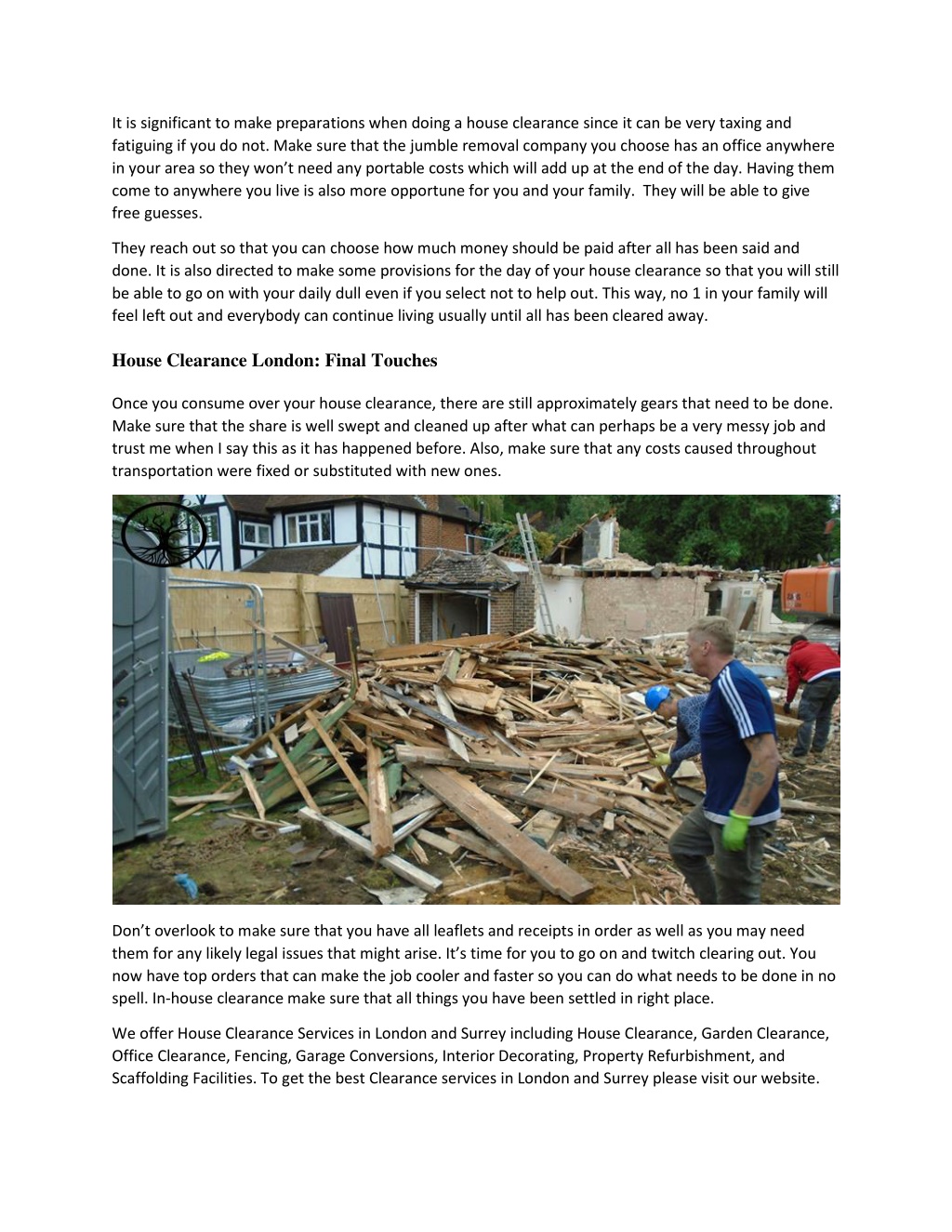 It is significant to make preparations when doing a house clearance since it can be very taxing and fatiguing if you do not. Make sure that the jumble removal company you choose has an office anywhere in your area so they won't need any portable costs which will add up at the end of the day. Having them come to anywhere you live is also more opportune for you and your family. They will be able to give free guesses.

They reach out so that you can choose how much money should be paid after all has been said and done. It is also directed to make some provisions for the day of your house clearance so that you will still be able to go on with your daily dull even if you select not to help out. This way, no 1 in your family will feel left out and everybody can continue living usually until all has been cleared away.

House Clearance London: Final Touches

Once you consume over your house clearance, there are still approximately gears that need to be done. Make sure that the share is well swept and cleaned up after what can perhaps be a very messy job and trust me when I say this as it has happened before. Also, make sure that any costs caused throughout transportation were fixed or substituted with new ones.

Don't overlook to make sure that you have all leaflets and receipts in order as well as you may need them for any likely legal issues that might arise. It's time for you to go on and twitch clearing out. You now have top orders that can make the job cooler and faster so you can do what needs to be done in no spell. In-house clearance make sure that all things you have been settled in right place.

We offer House Clearance Services in London and Surrey including House Clearance, Garden Clearance, Office Clearance, Fencing, Garage Conversions, Interior Decorating, Property Refurbishment, and Scaffolding Facilities. To get the best Clearance services in London and Surrey please visit our website.